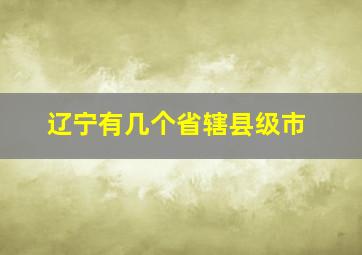 辽宁有几个省辖县级市